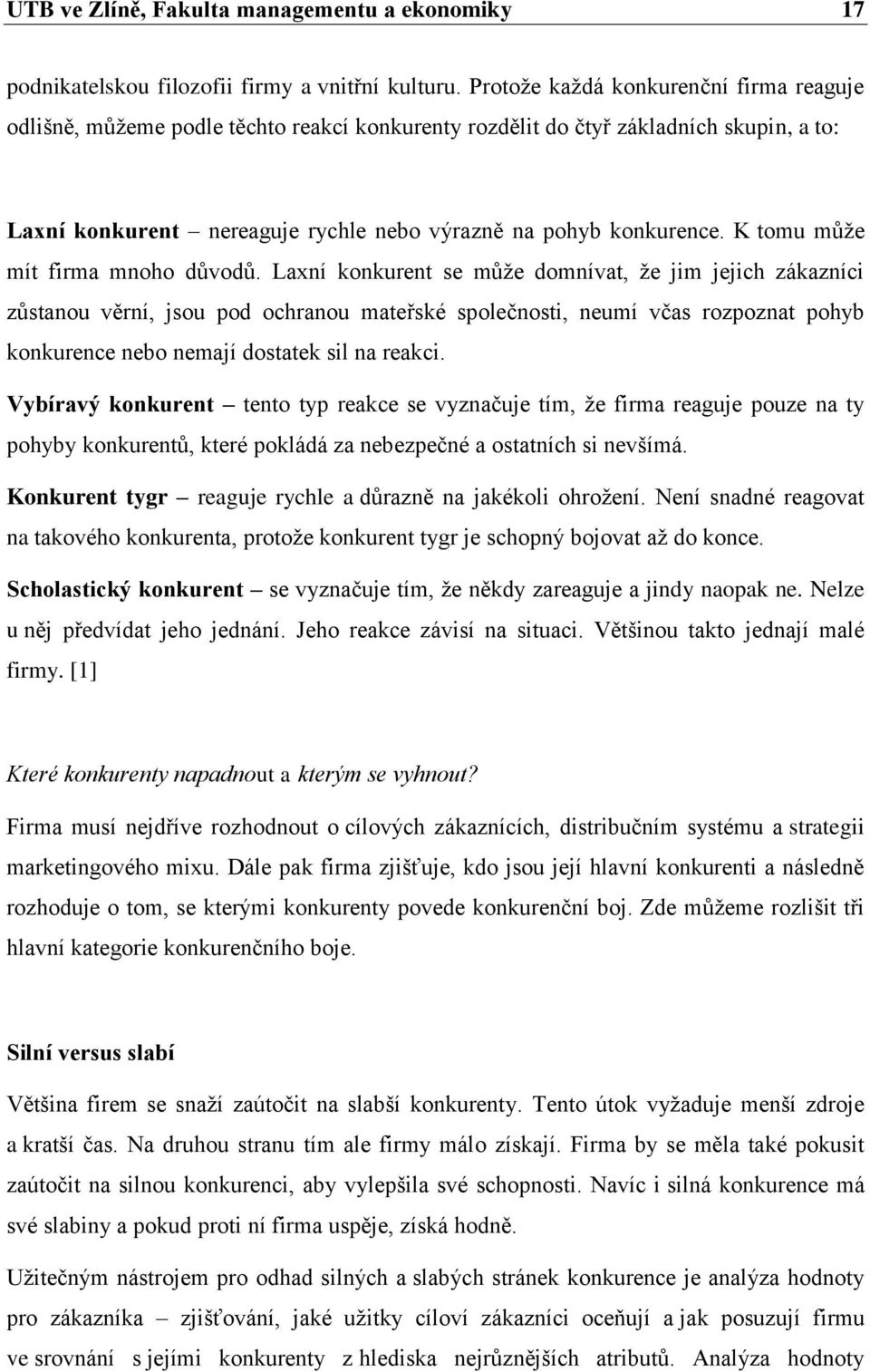 UTB ve Zlíně, Fakulta managementu a ekonomiky 17

podnikatelskou filozofii firmy a vnitřní kulturu. Protože každá konkurenční firma reaguje odlišně, můžeme podle těchto reakcí konkurenty rozdělit do čtyř základních skupin, a to:

Laxní konkurent – nereaguje rychle nebo výrazně na pohyb konkurence. K tomu může mít firma mnoho důvodů. Laxní konkurent se může domnívat, že jim jejich zákazníci zůstanou věrní, jsou pod ochranou mateřské společnosti, neumí včas rozpoznat pohyb konkurence nebo nemají dostatek sil na reakci.

Vybíravý konkurent – tento typ reakce se vyznačuje tím, že firma reaguje pouze na ty pohyby konkurentů, které pokládá za nebezpečné a ostatních si nevšímá.

Konkurent tygr – reaguje rychle a důrazně na jakékoli ohrožení. Není snadné reagovat na takového konkurenta, protože konkurent tygr je schopný bojovat až do konce.

Scholastický konkurent – se vyznačuje tím, že někdy zareaguje a jindy naopak ne. Nelze u něj předvídat jeho jednání. Jeho reakce závisí na situaci. Většinou takto jednají malé firmy. [1]

Které konkurenty napadnout a kterým se vyhnout?

Firma musí nejdříve rozhodnout o cílových zákaznících, distribučním systému a strategii marketingového mixu. Dále pak firma zjišťuje, kdo jsou její hlavní konkurenti a následně rozhoduje o tom, se kterými konkurenty povede konkurenční boj. Zde můžeme rozlišit tři hlavní kategorie konkurenčního boje.

Silní versus slabí

Většina firem se snaží zaútočit na slabší konkurenty. Tento útok vyžaduje menší zdroje a kratší čas. Na druhou stranu tím ale firmy málo získají. Firma by se měla také pokusit zaútočit na silnou konkurenci, aby vylepšila své schopnosti. Navíc i silná konkurence má své slabiny a pokud proti ní firma uspěje, získá hodně.

Užitečným nástrojem pro odhad silných a slabých stránek konkurence je analýza hodnoty pro zákazníka – zjišťování, jaké užitky cíloví zákazníci oceňují a jak posuzují firmu ve srovnání s jejími konkurenty z hlediska nejrůznějších atributů. Analýza hodnoty